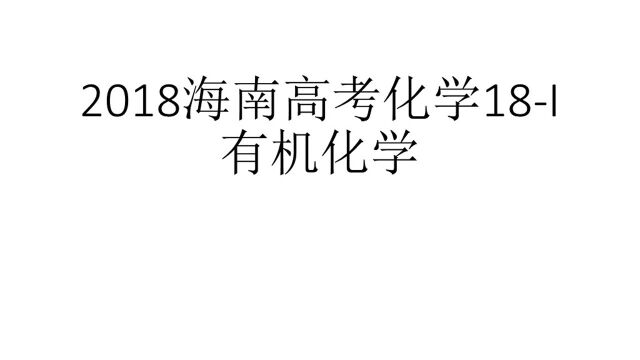 2018海南高考化学18-I
有机化学